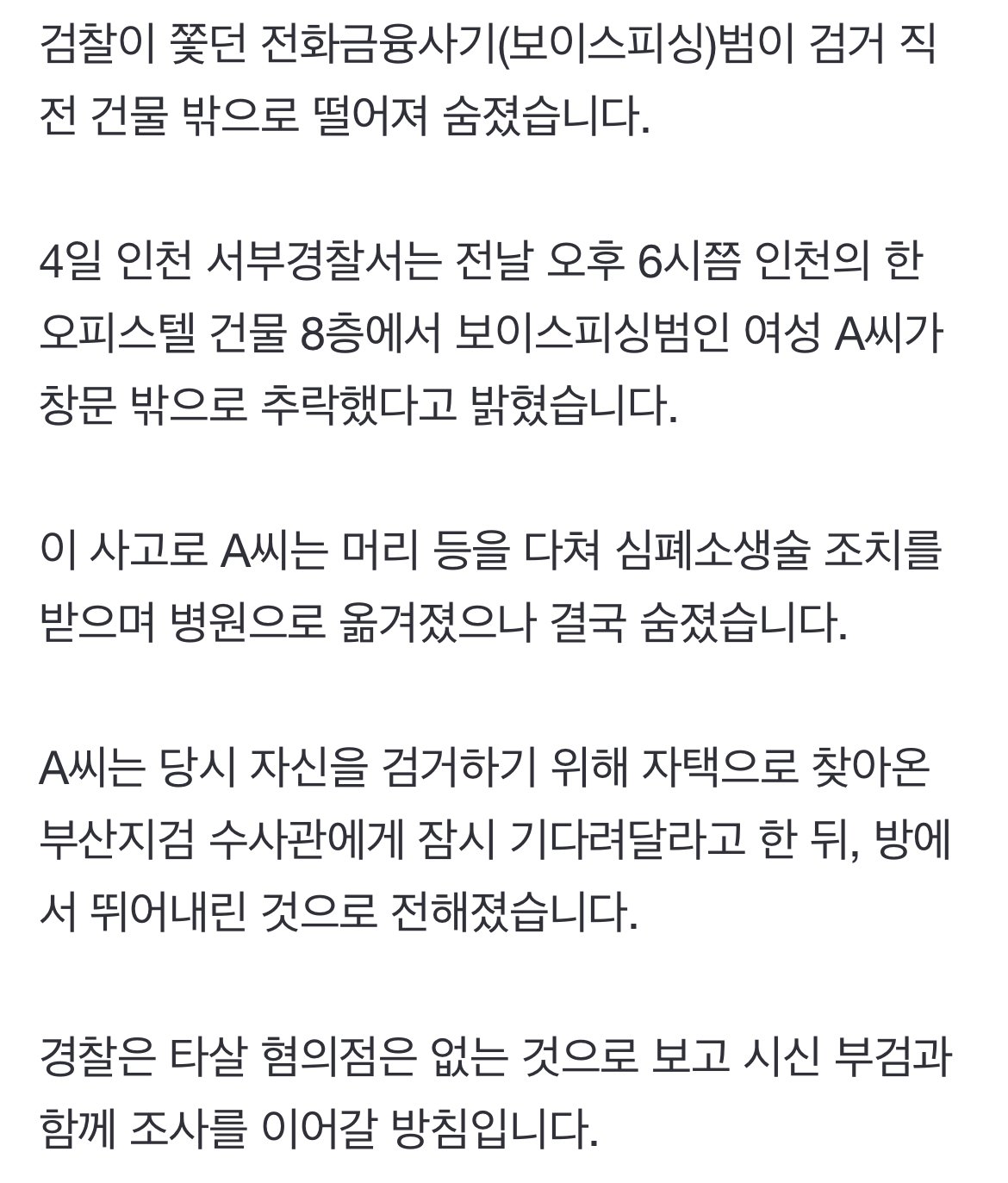 검찰이 쫓던 전화금융사기(보이스피싱)범이 검거 직전 건물 밖으로 떨어져 숨졌습니다.

4일 인천 서부경찰서는 전날 오후 6시쯤 인천의 한 오피스텔 건물 8층에서 보이스피싱범인 여성 A씨가 창문 밖으로 추락했다고 밝혔습니다.

이 사고로 A씨는 머리 등을 다쳐 심폐소생술 조치를 받으며 병원으로 옮겨졌으나 결국 숨졌습니다.

A씨는 당시 자신을 검거하기 위해 자택으로 찾아온 부산지검 수사관에게 잠시 기다려달라고 한 뒤, 방에서 뛰어내린 것으로 전해졌습니다.

경찰은 타살 혐의점은 없는 것으로 보고 시신 부검과 함께 조사를 이어갈 방침입니다.